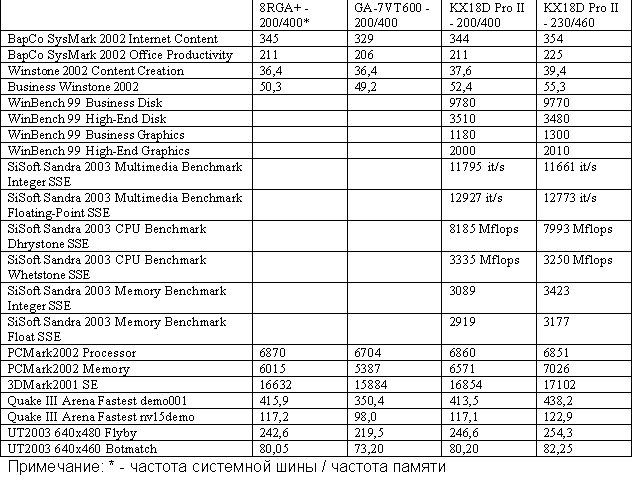 | | 8RGA+ - 200/400* | GA-7VT600 - 200/400 | KX18D Pro II - 200/400 | KX18D Pro II - 230/460 |
|---|---|---|---|---|
| BapCo SysMark 2002 Internet Content | 345 | 329 | 344 | 354 |
| BapCo SysMark 2002 Office Productivity | 211 | 206 | 211 | 225 |
| Winstone 2002 Content Creation | 36,4 | 36,4 | 37,6 | 39,4 |
| Business Winstone 2002 | 50,3 | 49,2 | 52,4 | 55,3 |
| WinBench 99 Business Disk | | | 9780 | 9770 |
| WinBench 99 High-End Disk | | | 3510 | 3480 |
| WinBench 99 Business Graphics | | | 1180 | 1300 |
| WinBench 99 High-End Graphics | | | 2000 | 2010 |
| SiSoft Sandra 2003 Multimedia Benchmark Integer SSE | | | 11795 it/s | 11661 it/s |
| SiSoft Sandra 2003 Multimedia Benchmark Floating-Point SSE | | | 12927 it/s | 12773 it/s |
| SiSoft Sandra 2003 CPU Benchmark Dhrystone SSE | | | 8185 Mflops | 7993 Mflops |
| SiSoft Sandra 2003 CPU Benchmark Whetstone SSE | | | 3335 Mflops | 3250 Mflops |
| SiSoft Sandra 2003 Memory Benchmark Integer SSE | | | 3089 | 3423 |
| SiSoft Sandra 2003 Memory Benchmark Float SSE | | | 2919 | 3177 |
| PCMark2002 Processor | 6870 | 6704 | 6860 | 6851 |
| PCMark2002 Memory | 6015 | 5387 | 6571 | 7026 |
| 3DMark2001 SE | 16632 | 15884 | 16854 | 17102 |
| Quake III Arena Fastest demo001 | 415,9 | 350,4 | 413,5 | 438,2 |
| Quake III Arena Fastest nv15demo | 117,2 | 98,0 | 117,1 | 122,9 |
| UT2003 640x480 Flyby | 242,6 | 219,5 | 246,6 | 254,3 |
| UT2003 640x460 Botmatch | 80,05 | 73,20 | 80,20 | 82,25 |

Примечание: * - частота системной шины / частота памяти